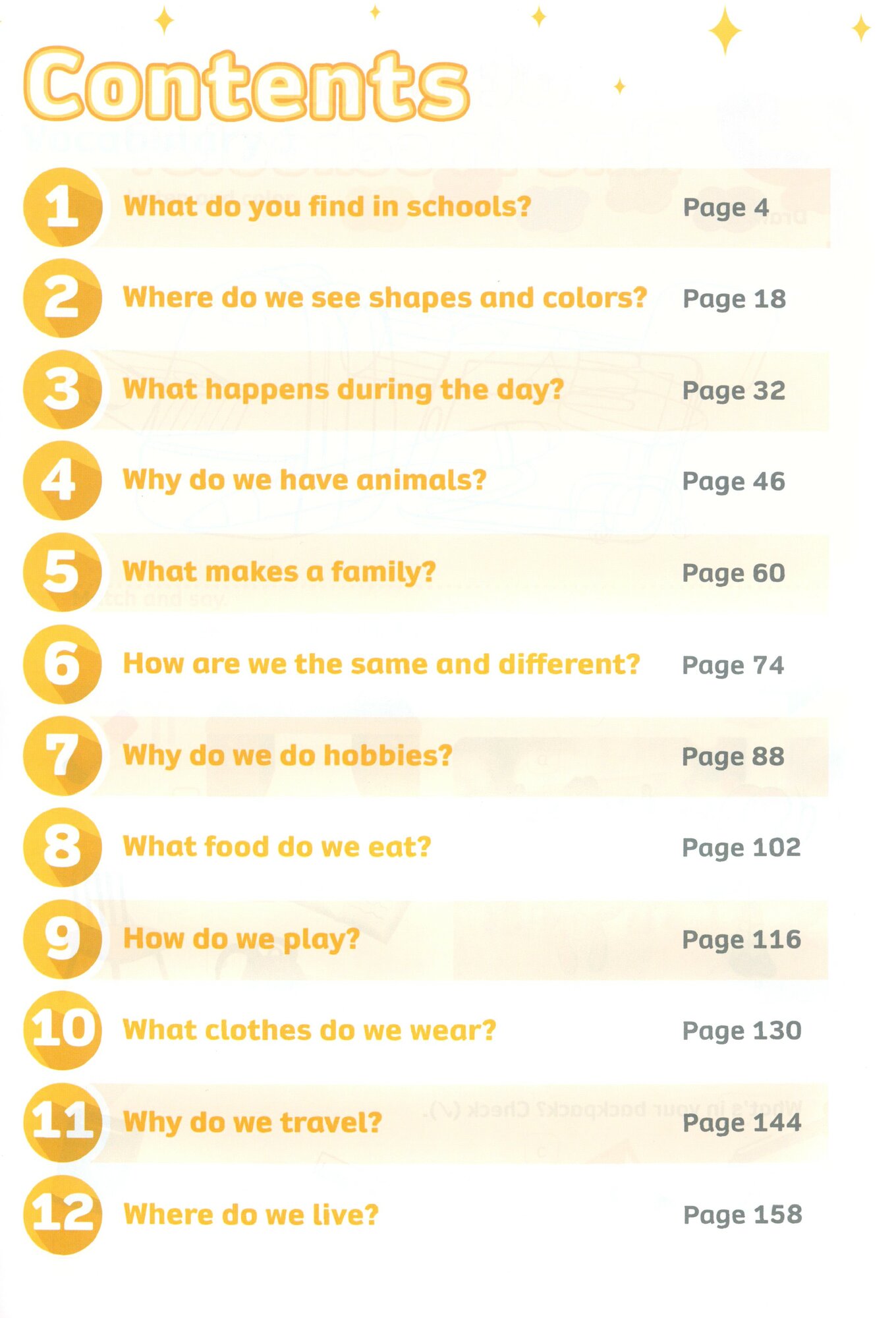 Contents

1 What do you find in schools? Page 4

2 Where do we see shapes and colors? Page 18

3 What happens during the day? Page 32

4 Why do we have animals? Page 46

5 What makes a family? Page 60

6 How are we the same and different? Page 74

7 Why do we do hobbies? Page 88

8 What food do we eat? Page 102

9 How do we play? Page 116

10 What clothes do we wear? Page 130

11 Why do we travel? Page 144

12 Where do we live? Page 158